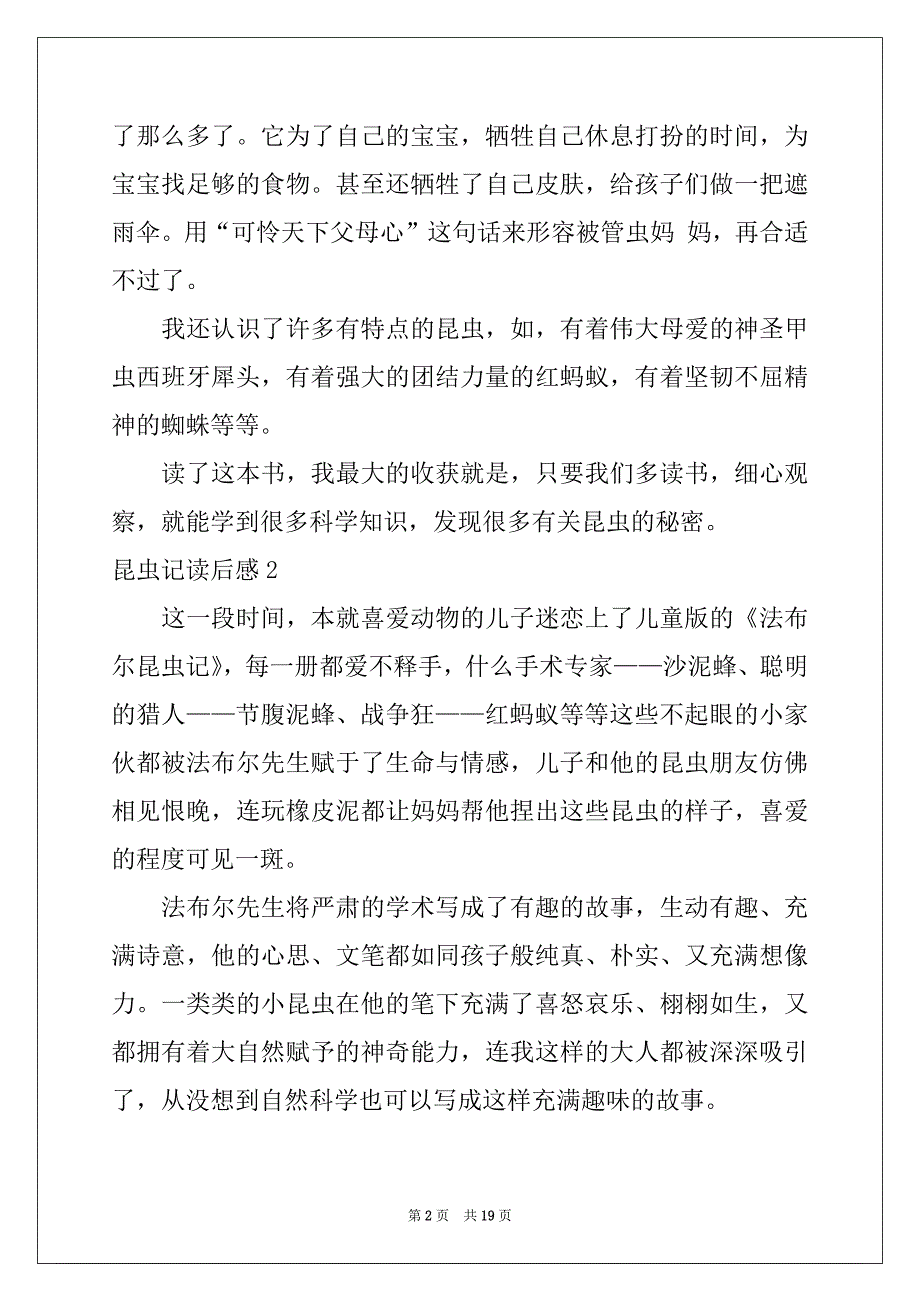 了那么多了。它为了自己的宝宝，牺牲自己休息打扮的时间，为宝宝找足够的食物。甚至还牺牲了自己皮肤，给孩子们做一把遮雨伞。用“可怜天下父母心”这句话来形容被管虫妈 妈，再合适不过了。

我还认识了许多有特点的昆虫，如，有着伟大母爱的神圣甲虫西班牙犀头，有着强大的团结力量的红蚂蚁，有着坚韧不屈精神的蜘蛛等等。

读了这本书，我最大的收获就是，只要我们多读书，细心观察，就能学到很多科学知识，发现很多有关昆虫的秘密。

昆虫记读后感 2

这一段时间，本就喜爱动物的儿子迷恋上了儿童版的《法布尔昆虫记》，每一册都爱不释手，什么手术专家——沙泥蜂、聪明的猎人——节腹泥蜂、战争狂——红蚂蚁等等这些不起眼的小家伙都被法布尔先生赋于了生命与情感，儿子和他的昆虫朋友仿佛相见恨晚，连玩橡皮泥都让妈妈帮他捏出这些昆虫的样子，喜爱的程度可见一斑。

法布尔先生将严肃的学术写成了有趣的故事，生动有趣、充满诗意，他的心思、文笔都如同孩子般纯真、朴实、又充满想像力。一类类的小昆虫在他的笔下充满了喜怒哀乐、栩栩如生，又都拥有着大自然赋予的神奇能力，连我这样的大人都被深深吸引了，从没想到自然科学也可以写成这样充满趣味的故事。

第 2 页 共 19 页